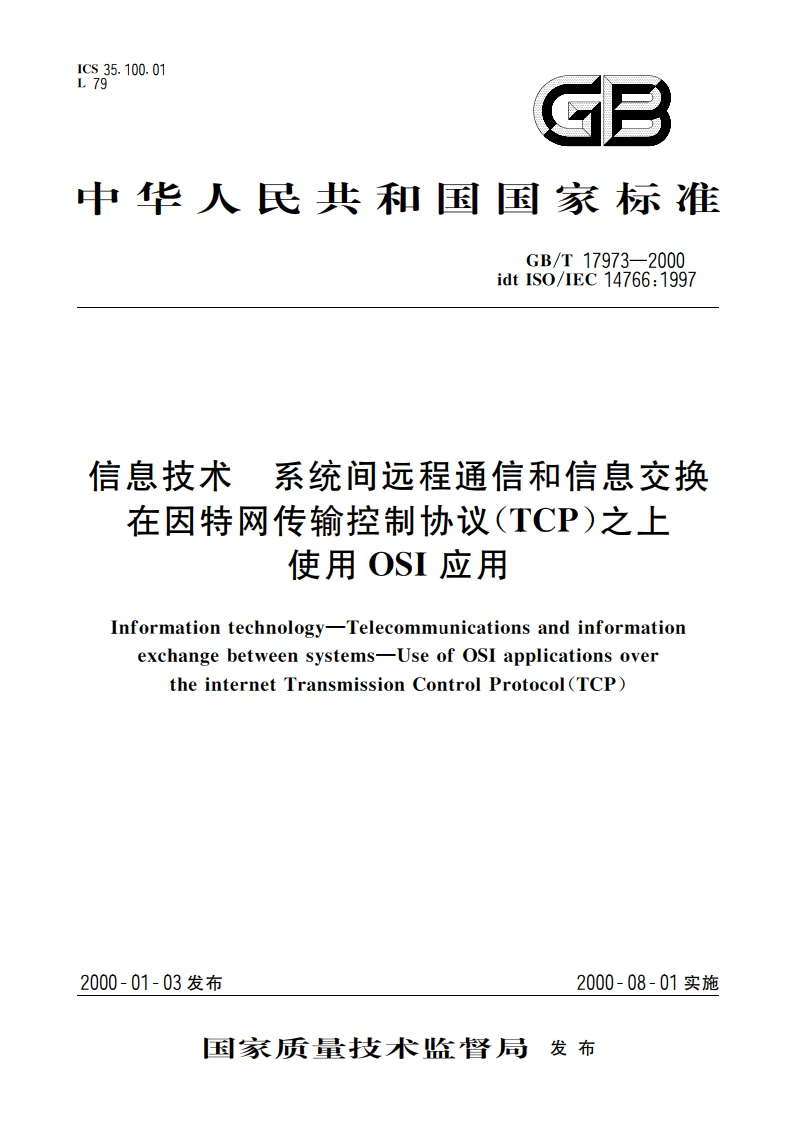 ICS 35.100.01
L 79

GB

中华人民共和国国家标准

GB/T 17973—2000
idt ISO/IEC 14766:1997

信息技术　系统间远程通信和信息交换
在因特网传输控制协议(TCP)之上
使用OSI应用

Information technology—Telecommunications and information exchange between systems—Use of OSI applications over the internet Transmission Control Protocol(TCP)

2000-01-03发布

2000-08-01实施

国家质量技术监督局　发布